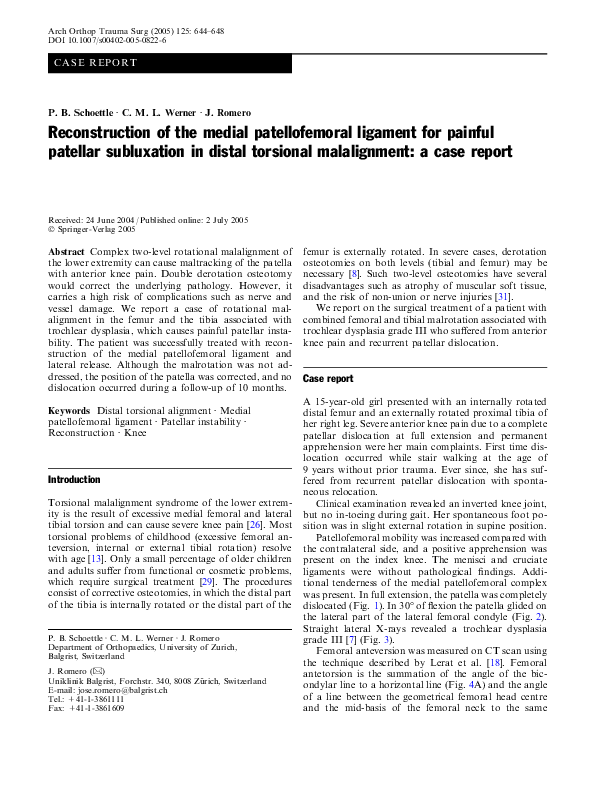 Arch Orthop Trauma Surg (2005) 125: 644–648
DOI 10.1007/s00402-005-0822-6

CASE REPORT

P. B. Schoettle · C. M. L. Werner · J. Romero

Reconstruction of the medial patellofemoral ligament for painful patellar subluxation in distal torsional malalignment: a case report

Received: 24 June 2004 / Published online: 2 July 2005
© Springer-Verlag 2005

Abstract Complex two-level rotational malalignment of the lower extremity can cause maltracking of the patella with anterior knee pain. Double derotation osteotomy would correct the underlying pathology. However, it carries a high risk of complications such as nerve and vessel damage. We report a case of rotational malalignment in the femur and the tibia associated with trochlear dysplasia, which causes painful patellar instability. The patient was successfully treated with reconstruction of the medial patellofemoral ligament and lateral release. Although the malrotation was not addressed, the position of the patella was corrected, and no dislocation occurred during a follow-up of 10 months.

Keywords Distal torsional alignment · Medial patellofemoral ligament · Patellar instability · Reconstruction · Knee

Introduction

Torsional malalignment syndrome of the lower extremity is the result of excessive medial femoral and lateral tibial torsion and can cause severe knee pain [26]. Most torsional problems of childhood (excessive femoral anteversion, internal or external tibial rotation) resolve with age [13]. Only a small percentage of older children and adults suffer from functional or cosmetic problems, which require surgical treatment [29]. The procedures consist of corrective osteotomies, in which the distal part of the tibia is internally rotated or the distal part of the

P. B. Schoettle · C. M. L. Werner · J. Romero
Department of Orthopaedics, University of Zurich, Balgrist, Switzerland

J. Romero (✉)
Uniklinik Balgrist, Forchstr. 340, 8008 Zürich, Switzerland
E-mail: jose.romero@balgrist.ch
Tel.: +41-1-3861111
Fax: +41-1-3861609

femur is externally rotated. In severe cases, derotation osteotomies on both levels (tibial and femur) may be necessary [8]. Such two-level osteotomies have several disadvantages such as atrophy of muscular soft tissue, and the risk of non-union or nerve injuries [31].

We report on the surgical treatment of a patient with combined femoral and tibial malrotation associated with trochlear dysplasia grade III who suffered from anterior knee pain and recurrent patellar dislocation.

Case report

A 15-year-old girl presented with an internally rotated distal femur and an externally rotated proximal tibia of her right leg. Severe anterior knee pain due to a complete patellar dislocation at full extension and permanent apprehension were her main complaints. First time dislocation occurred while stair walking at the age of 9 years without prior trauma. Ever since, she has suffered from recurrent patellar dislocation with spontaneous relocation.

Clinical examination revealed an inverted knee joint, but no in-toeing during gait. Her spontaneous foot position was in slight external rotation in supine position.

Patellofemoral mobility was increased compared with the contralateral side, and a positive apprehension was present on the index knee. The menisci and cruciate ligaments were without pathological findings. Additional tenderness of the medial patellofemoral complex was present. In full extension, the patella was completely dislocated (Fig. 1). In 30° of flexion the patella glided on the lateral part of the lateral femoral condyle (Fig. 2). Straight lateral X-rays revealed a trochlear dysplasia grade III [7] (Fig. 3).

Femoral anteversion was measured on CT scan using the technique described by Lerat et al. [18]. Femoral antetorsion is the summation of the angle of the bicondylar line to a horizontal line (Fig. 4A) and the angle of a line between the geometrical femoral head centre and the mid-basis of the femoral neck to the same